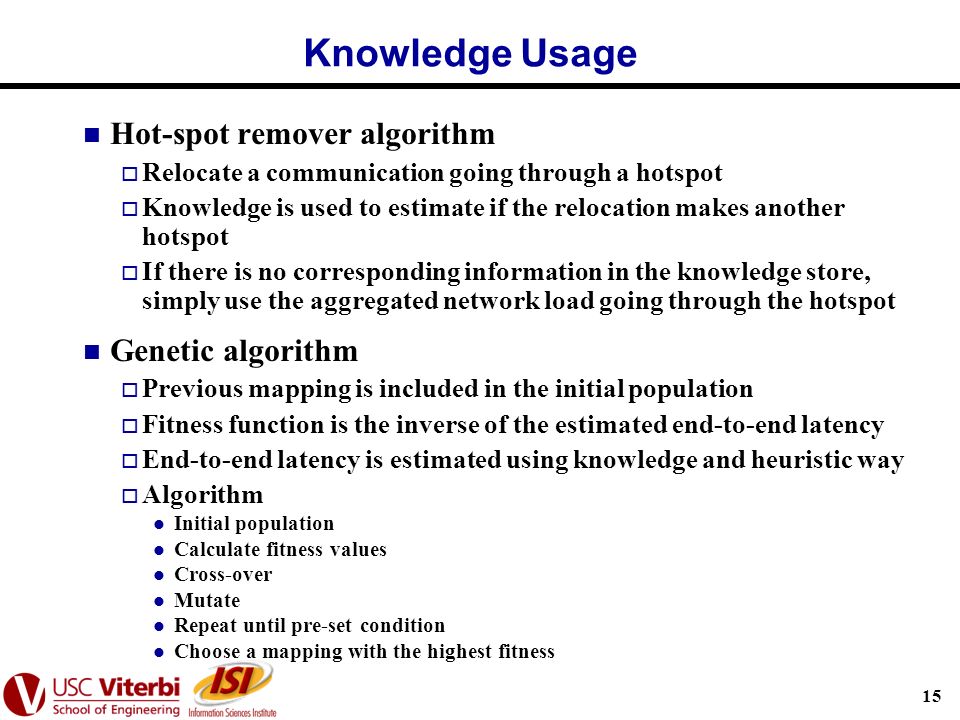 Knowledge Usage

Hot-spot remover algorithm

Relocate a communication going through a hotspot

Knowledge is used to estimate if the relocation makes another hotspot

If there is no corresponding information in the knowledge store, simply use the aggregated network load going through the hotspot

Genetic algorithm

Previous mapping is included in the initial population

Fitness function is the inverse of the estimated end-to-end latency

End-to-end latency is estimated using knowledge and heuristic way

Algorithm

Initial population

Calculate fitness values

Cross-over

Mutate

Repeat until pre-set condition

Choose a mapping with the highest fitness

USC Viterbi
School of Engineering

ISI
Information Sciences Institute

15